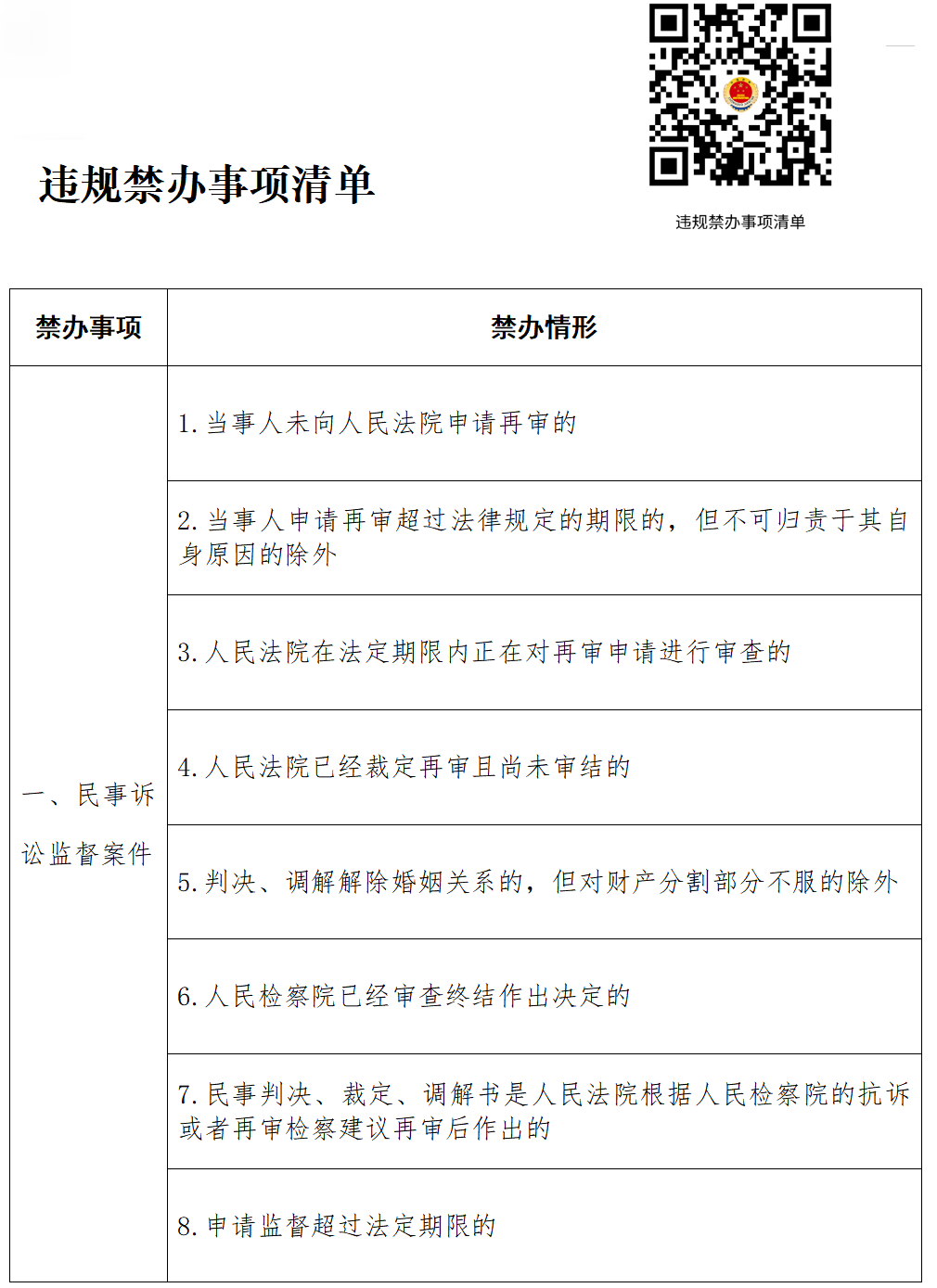 违规禁办事项清单

违规禁办事项清单

| 禁办事项 | 禁办情形 |
|---|---|
| 一、民事诉讼监督案件 | 1. 当事人未向人民法院申请再审的 |
| | 2. 当事人申请再审超过法律规定的期限的，但不可归责于其自身原因的除外 |
| | 3. 人民法院在法定期限内正在对再审申请进行审查的 |
| | 4. 人民法院已经裁定再审且尚未审结的 |
| | 5. 判决、调解解除婚姻关系的，但对财产分割部分不服的除外 |
| | 6. 人民检察院已经审查终结作出决定的 |
| | 7. 民事判决、裁定、调解书是人民法院根据人民检察院的抗诉或者再审检察建议再审后作出的 |
| | 8. 申请监督超过法定期限的 |